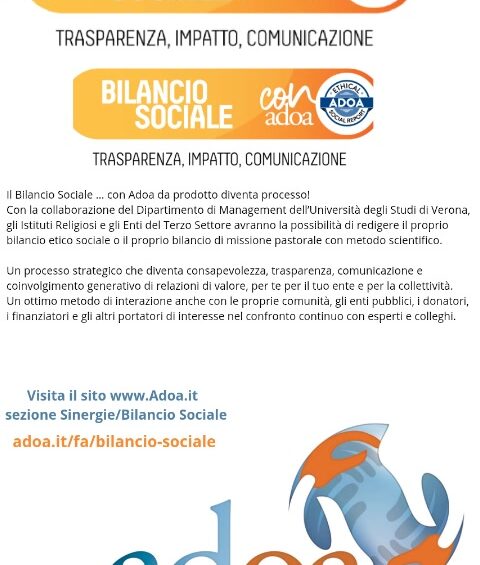 TRASPARENZA, IMPATTO, COMUNICAZIONE

BILANCIO SOCIALE con adoa

ETHICAL ADOA SOCIAL REPORT

TRASPARENZA, IMPATTO, COMUNICAZIONE

Il Bilancio Sociale ... con Adoa da prodotto diventa processo!
Con la collaborazione del Dipartimento di Management dell'Università degli Studi di Verona, gli Istituti Religiosi e gli Enti del Terzo Settore avranno la possibilità di redigere il proprio bilancio etico sociale o il proprio bilancio di missione pastorale con metodo scientifico.

Un processo strategico che diventa consapevolezza, trasparenza, comunicazione e coinvolgimento generativo di relazioni di valore, per te per il tuo ente e per la collettività. Un ottimo metodo di interazione anche con le proprie comunità, gli enti pubblici, i donatori, i finanziatori e gli altri portatori di interesse nel confronto continuo con esperti e colleghi.

Visita il sito www.Adoa.it
sezione Sinergie/Bilancio Sociale

adoa.it/fa/bilancio-sociale

adoa